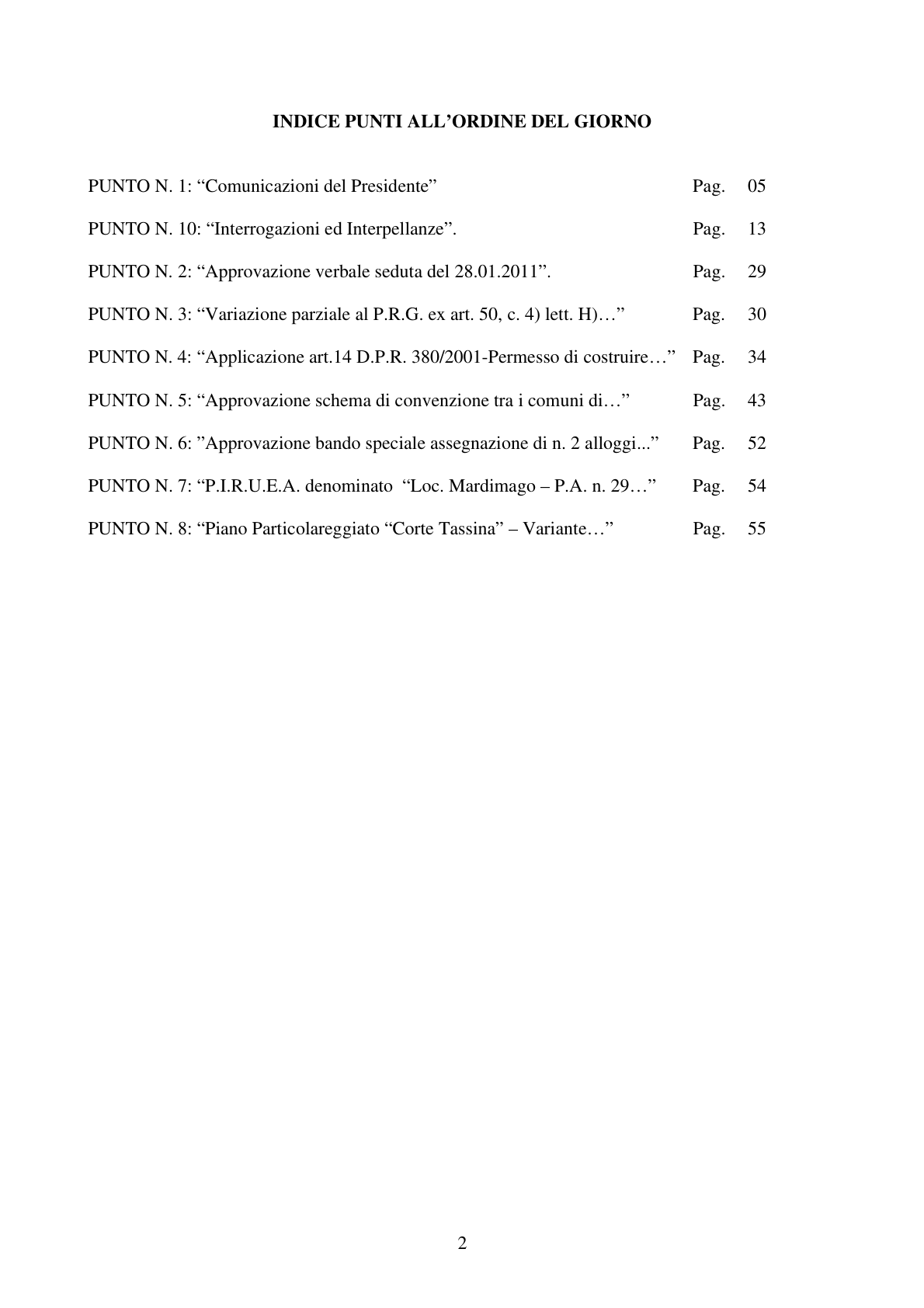 INDICE PUNTI ALL'ORDINE DEL GIORNO

PUNTO N. 1: "Comunicazioni del Presidente" Pag. 05

PUNTO N. 10: "Interrogazioni ed Interpellanze". Pag. 13

PUNTO N. 2: "Approvazione verbale seduta del 28.01.2011". Pag. 29

PUNTO N. 3: "Variazione parziale al P.R.G. ex art. 50, c. 4) lett. H)…" Pag. 30

PUNTO N. 4: "Applicazione art.14 D.P.R. 380/2001-Permesso di costruire…" Pag. 34

PUNTO N. 5: "Approvazione schema di convenzione tra i comuni di…" Pag. 43

PUNTO N. 6: "Approvazione bando speciale assegnazione di n. 2 alloggi..." Pag. 52

PUNTO N. 7: "P.I.R.U.E.A. denominato "Loc. Mardimago – P.A. n. 29…" Pag. 54

PUNTO N. 8: "Piano Particolareggiato "Corte Tassina" – Variante…" Pag. 55

2